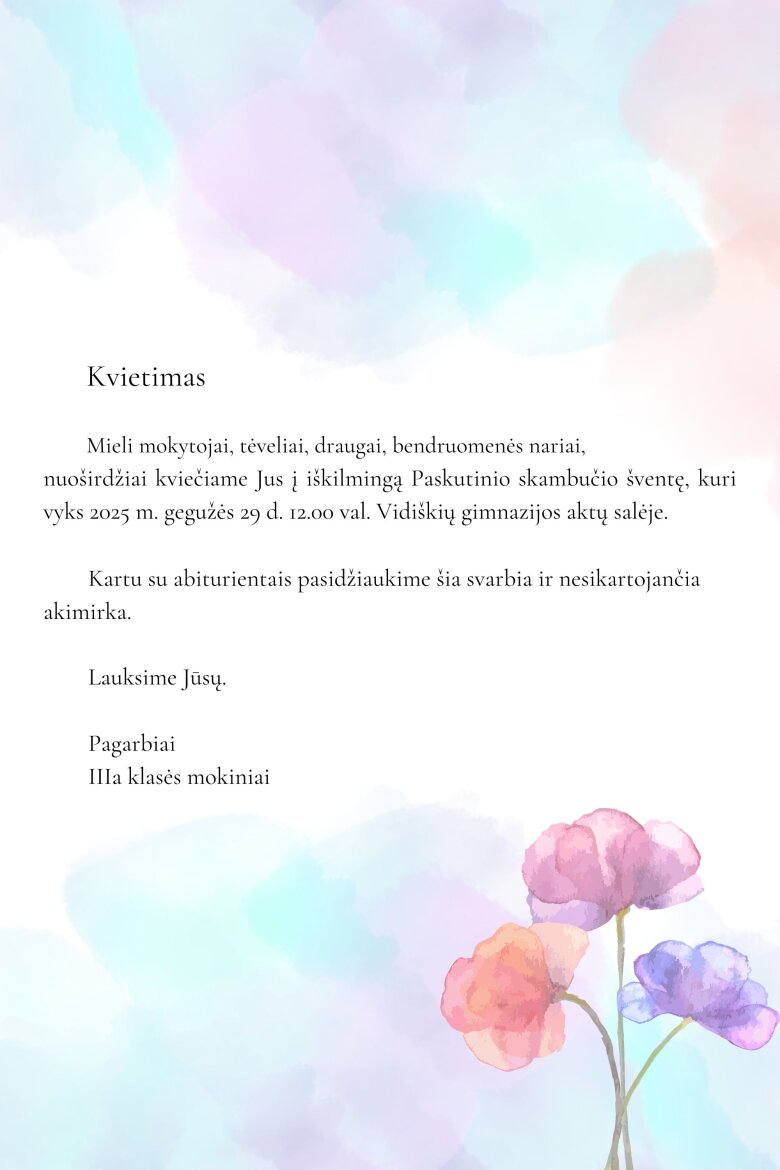 Kvietimas

Mieli mokytojai, tėveliai, draugai, bendruomenės nariai,
nuoširdžiai kviečiame Jus į iškilmingą Paskutinio skambučio šventę, kuri vyks 2025 m. gegužės 29 d. 12.00 val. Vidiškių gimnazijos aktų salėje.

Kartu su abiturientais pasidžiaukime šia svarbia ir nesikartojančia akimirka.

Lauksime Jūsų.

Pagarbiai
IIIa klasės mokiniai